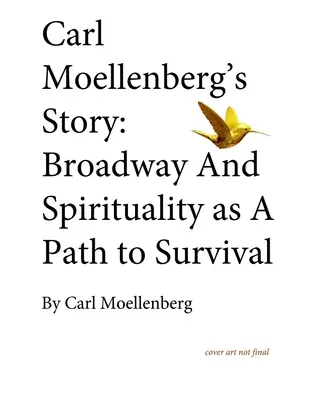 Carl Moellenberg's Story: Broadway And Spirituality as A Path to Survival

By Carl Moellenberg

cover art not final